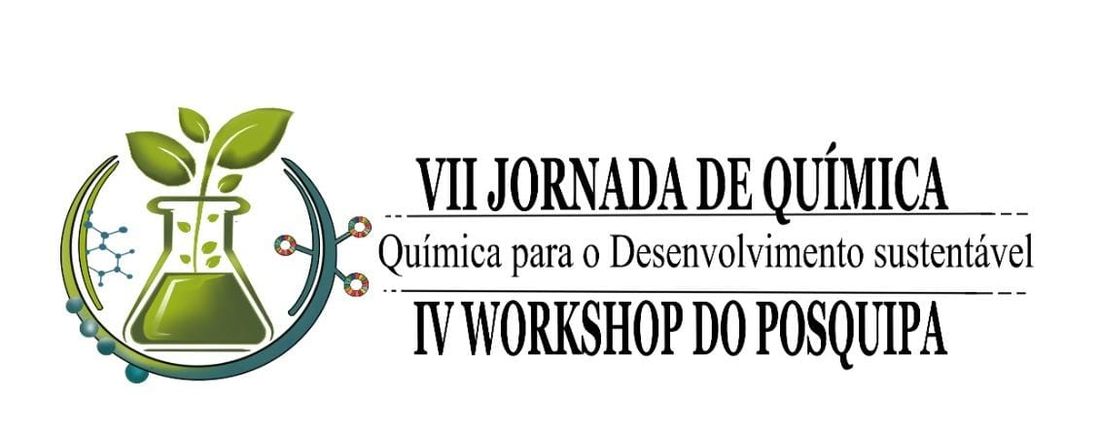 VII JORNADA DE QUÍMICA

Química para o Desenvolvimento sustentável

IV WORKSHOP DO POSQUIPA